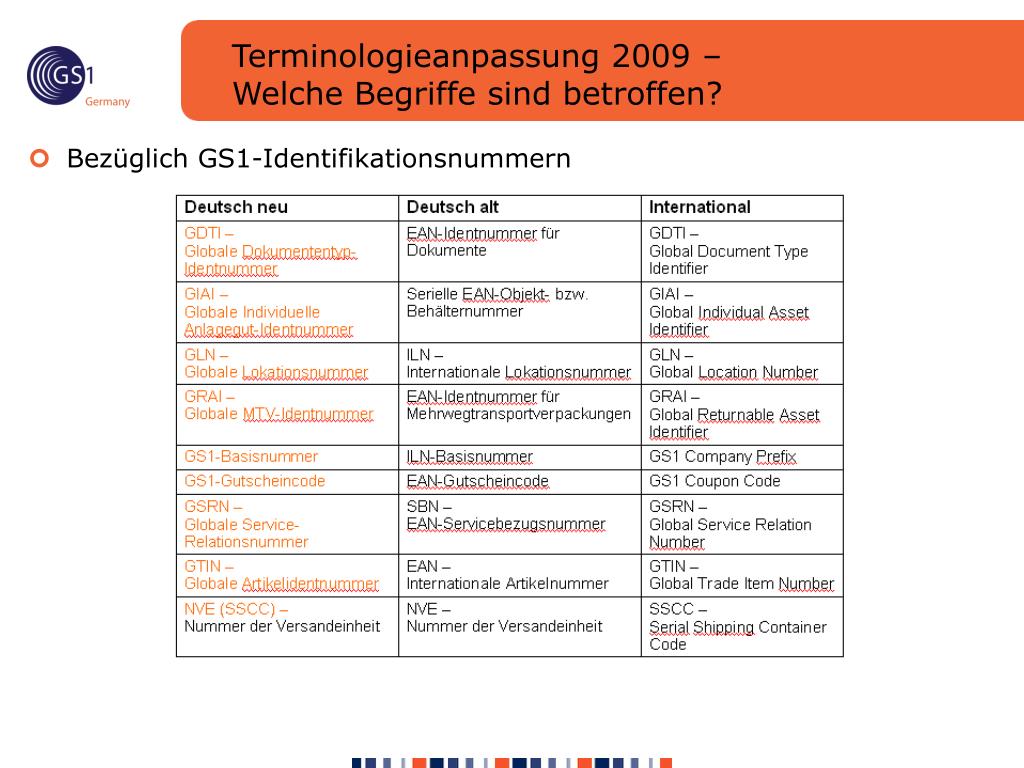 GS1 Germany

Terminologieanpassung 2009 – Welche Begriffe sind betroffen?

Bezüglich GS1-Identifikationsnummern

| Deutsch neu | Deutsch alt | International |
|---|---|---|
| GDTI – Globale Dokumententyp-Identnummer | EAN-Identnummer für Dokumente | GDTI – Global Document Type Identifier |
| GIAI – Globale Individuelle Anlagegut-Identnummer | Serielle EAN-Objekt- bzw. Behälternummer | GIAI – Global Individual Asset Identifier |
| GLN – Globale Lokationsnummer | ILN – Internationale Lokationsnummer | GLN – Global Location Number |
| GRAI – Globale MTV-Identnummer | EAN-Identnummer für Mehrwegtransportverpackungen | GRAI – Global Returnable Asset Identifier |
| GS1-Basisnummer | ILN-Basisnummer | GS1 Company Prefix |
| GS1-Gutscheincode | EAN-Gutscheincode | GS1 Coupon Code |
| GSRN – Globale Service-Relationsnummer | SBN – EAN-Servicebezugsnummer | GSRN – Global Service Relation Number |
| GTIN – Globale Artikelidentnummer | EAN – Internationale Artikelnummer | GTIN – Global Trade Item Number |
| NVE (SSCC) – Nummer der Versandeinheit | NVE – Nummer der Versandeinheit | SSCC – Serial Shipping Container Code |